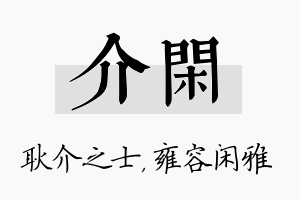 介閑

耿介之士，雍容闲雅